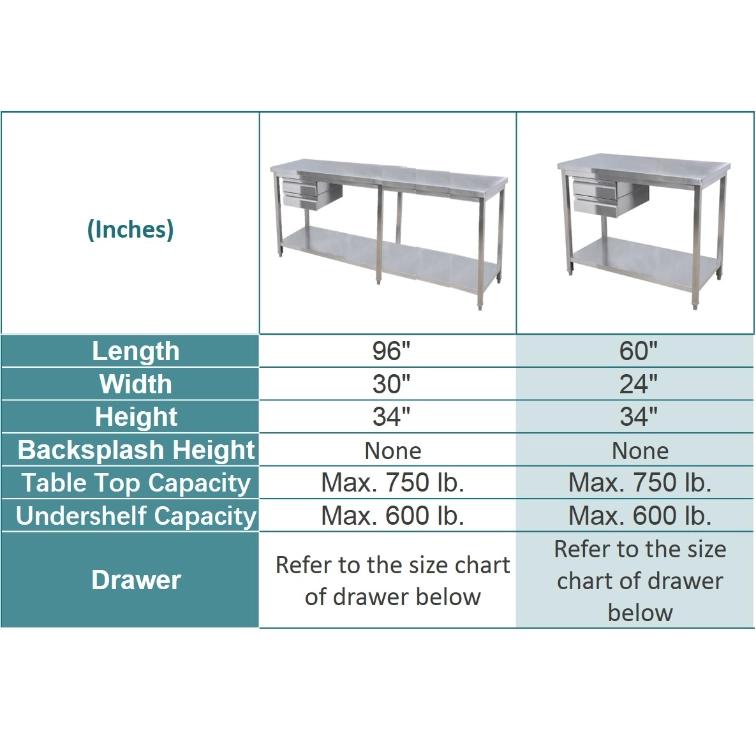 | (Inches) | | |
|---|---|---|
| Length | 96" | 60" |
| Width | 30" | 24" |
| Height | 34" | 34" |
| Backsplash Height | None | None |
| Table Top Capacity | Max. 750 lb. | Max. 750 lb. |
| Undershelf Capacity | Max. 600 lb. | Max. 600 lb. |
| Drawer | Refer to the size chart of drawer below | Refer to the size chart of drawer below |